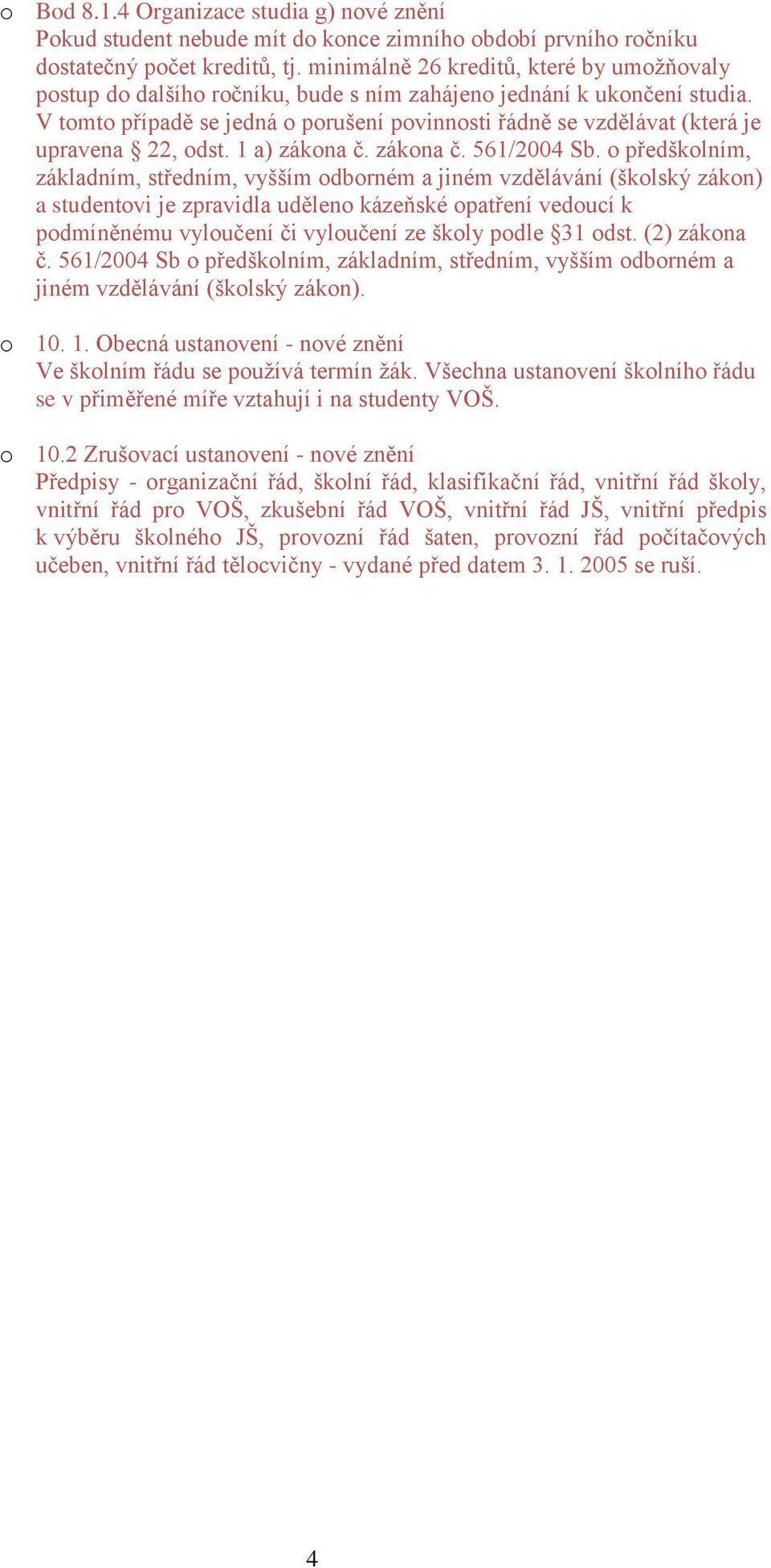 o Bod 8.1.4 Organizace studia g) nové znění
Pokud student nebude mít do konce zimního období prvního ročníku dostatečný počet kreditů, tj. minimálně 26 kreditů, které by umožňovaly postup do dalšího ročníku, bude s ním zahájeno jednání k ukončení studia. V tomto případě se jedná o porušení povinnosti řádně se vzdělávat (která je upravena § 22, odst. 1 a) zákona č. zákona č. 561/2004 Sb. o předškolním, základním, středním, vyšším odborném a jiném vzdělávání (školský zákon) a studentovi je zpravidla uděleno kázeňské opatření vedoucí k podmíněnému vyloučení či vyloučení ze školy podle §31 odst. (2) zákona č. 561/2004 Sb o předškolním, základním, středním, vyšším odborném a jiném vzdělávání (školský zákon).

o 10. 1. Obecná ustanovení - nové znění
Ve školním řádu se používá termín žák. Všechna ustanovení školního řádu se v přiměřené míře vztahují i na studenty VOŠ.

o 10.2 Zrušovací ustanovení - nové znění
Předpisy - organizační řád, školní řád, klasifikační řád, vnitřní řád školy, vnitřní řád pro VOŠ, zkušební řád VOŠ, vnitřní řád JŠ, vnitřní předpis k výběru školného JŠ, provozní řád šaten, provozní řád počítačových učeben, vnitřní řád tělocvičny - vydané před datem 3. 1. 2005 se ruší.

4